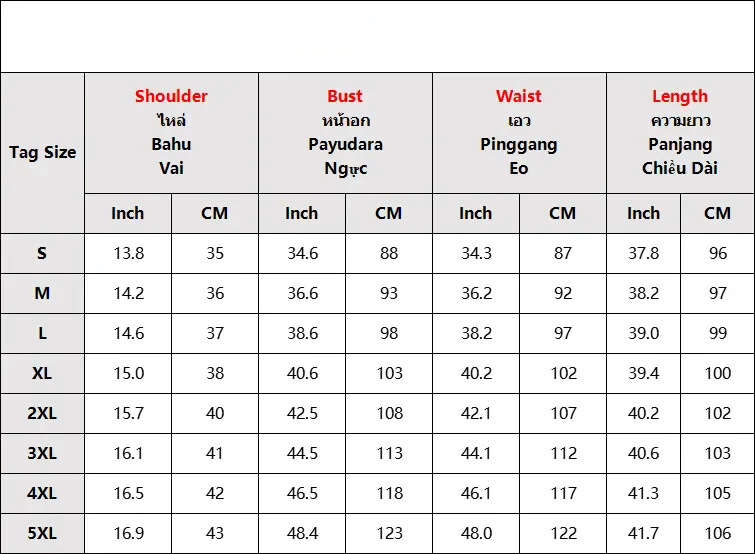 | Tag Size | Shoulder ไหล่ Bahu Vai | | Bust หน้าอก Payudara Ngực | | Waist เอว Pinggang Eo | | Length ความยาว Panjang Chiều Dài | |
|---|---|---|---|---|---|---|---|---|
| | Inch | CM | Inch | CM | Inch | CM | Inch | CM |
| S | 13.8 | 35 | 34.6 | 88 | 34.3 | 87 | 37.8 | 96 |
| M | 14.2 | 36 | 36.6 | 93 | 36.2 | 92 | 38.2 | 97 |
| L | 14.6 | 37 | 38.6 | 98 | 38.2 | 97 | 39.0 | 99 |
| XL | 15.0 | 38 | 40.6 | 103 | 40.2 | 102 | 39.4 | 100 |
| 2XL | 15.7 | 40 | 42.5 | 108 | 42.1 | 107 | 40.2 | 102 |
| 3XL | 16.1 | 41 | 44.5 | 113 | 44.1 | 112 | 40.6 | 103 |
| 4XL | 16.5 | 42 | 46.5 | 118 | 46.1 | 117 | 41.3 | 105 |
| 5XL | 16.9 | 43 | 48.4 | 123 | 48.0 | 122 | 41.7 | 106 |